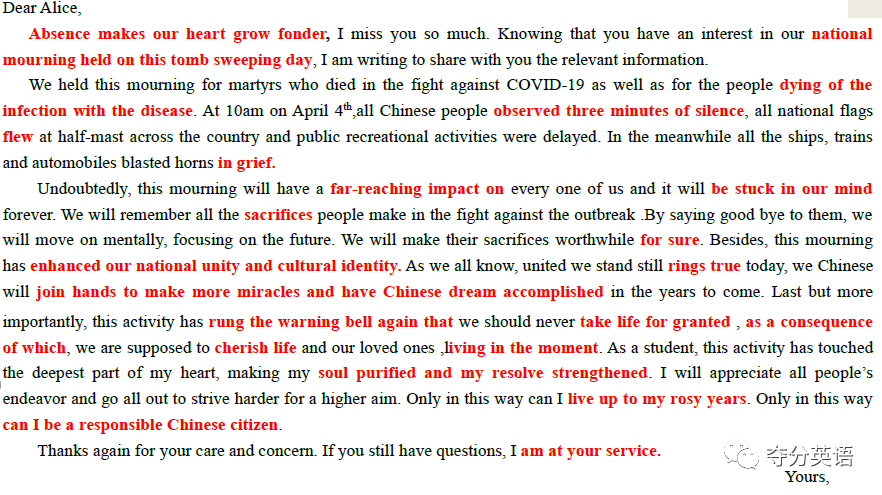 Dear Alice,

Absence makes our heart grow fonder, I miss you so much. Knowing that you have an interest in our national mourning held on this tomb sweeping day, I am writing to share with you the relevant information.

We held this mourning for martyrs who died in the fight against COVID-19 as well as for the people dying of the infection with the disease. At 10am on April 4$^{th}$,all Chinese people observed three minutes of silence, all national flags flew at half-mast across the country and public recreational activities were delayed. In the meanwhile all the ships, trains and automobiles blasted horns in grief.

Undoubtedly, this mourning will have a far-reaching impact on every one of us and it will be stuck in our mind forever. We will remember all the sacrifices people make in the fight against the outbreak .By saying good bye to them, we will move on mentally, focusing on the future. We will make their sacrifices worthwhile for sure. Besides, this mourning has enhanced our national unity and cultural identity. As we all know, united we stand still rings true today, we Chinese will join hands to make more miracles and have Chinese dream accomplished in the years to come. Last but more importantly, this activity has rung the warning bell again that we should never take life for granted , as a consequence of which, we are supposed to cherish life and our loved ones ,living in the moment. As a student, this activity has touched the deepest part of my heart, making my soul purified and my resolve strengthened. I will appreciate all people's endeavor and go all out to strive harder for a higher aim. Only in this way can I live up to my rosy years. Only in this way can I be a responsible Chinese citizen.

Thanks again for your care and concern. If you still have questions, I am at your service.

夺分英语

Yours,